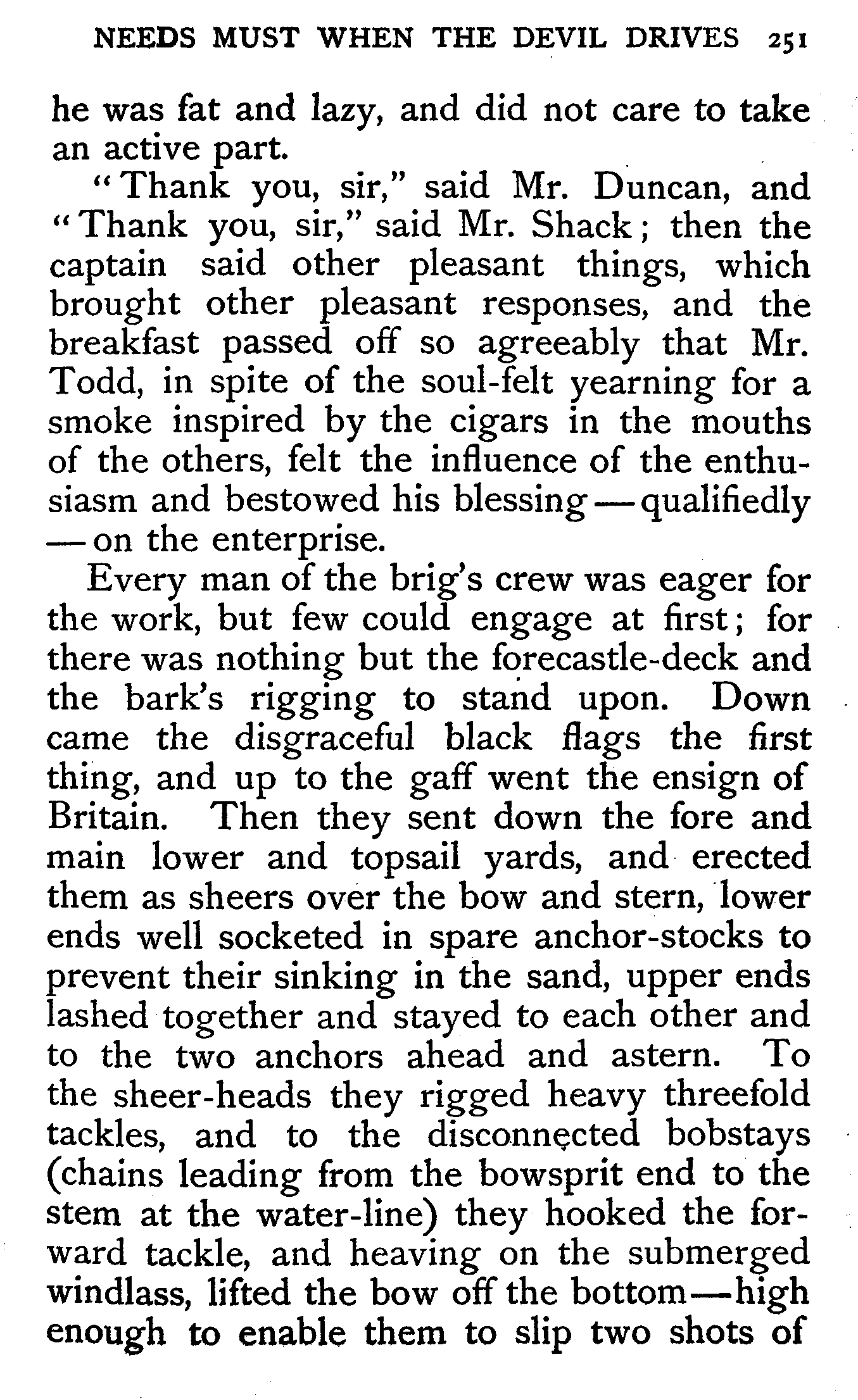 NEEDS MUST WHEN THE DEVIL DRIVES 251

he was fat and lazy, and did not care to take an active part.

"Thank you, sir," said Mr. Duncan, and "Thank you, sir," said Mr. Shack; then the captain said other pleasant things, which brought other pleasant responses, and the breakfast passed off so agreeably that Mr. Todd, in spite of the soul-felt yearning for a smoke inspired by the cigars in the mouths of the others, felt the influence of the enthusiasm and bestowed his blessing — qualifiedly — on the enterprise.

Every man of the brig's crew was eager for the work, but few could engage at first; for there was nothing but the forecastle-deck and the bark's rigging to stand upon. Down came the disgraceful black flags the first thing, and up to the gaff went the ensign of Britain. Then they sent down the fore and main lower and topsail yards, and erected them as sheers over the bow and stern, lower ends well socketed in spare anchor-stocks to prevent their sinking in the sand, upper ends lashed together and stayed to each other and to the two anchors ahead and astern. To the sheer-heads they rigged heavy threefold tackles, and to the disconnected bobstays (chains leading from the bowsprit end to the stem at the water-line) they hooked the forward tackle, and heaving on the submerged windlass, lifted the bow off the bottom—high enough to enable them to slip two shots of